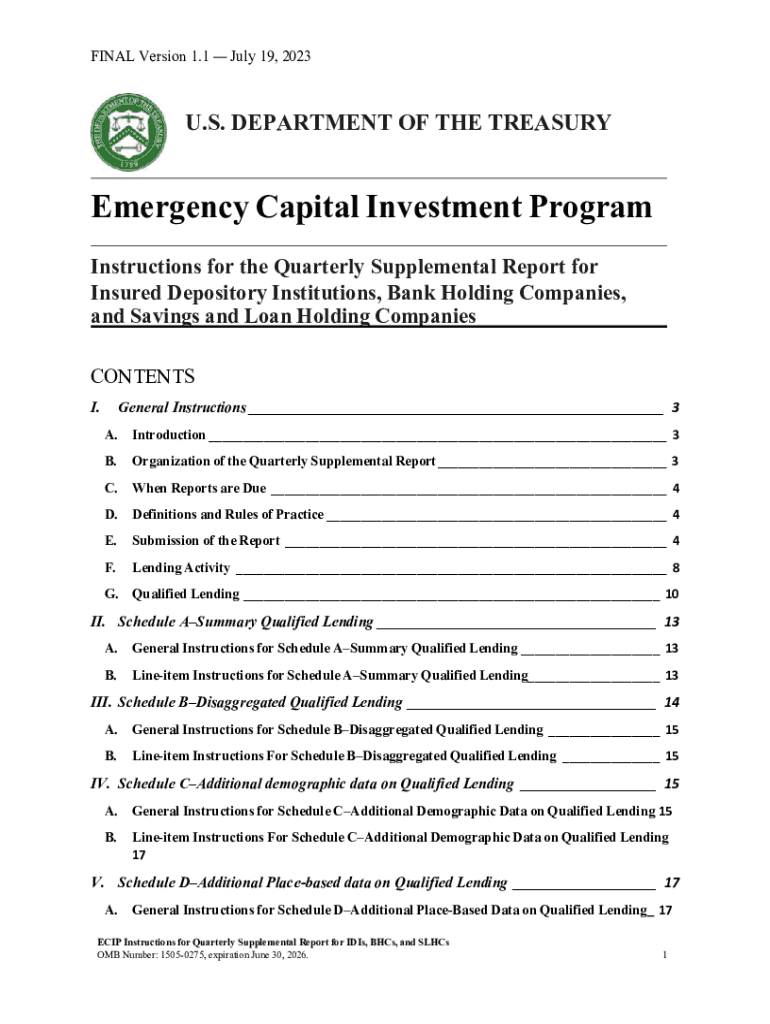 FINAL Version 1.1 — July 19, 2023

THE DEPARTMENT OF THE TREASURY 1789

U.S. DEPARTMENT OF THE TREASURY

Emergency Capital Investment Program

Instructions for the Quarterly Supplemental Report for Insured Depository Institutions, Bank Holding Companies, and Savings and Loan Holding Companies

CONTENTS

I. General Instructions 3

A. Introduction 3

B. Organization of the Quarterly Supplemental Report 3

C. When Reports are Due 4

D. Definitions and Rules of Practice 4

E. Submission of the Report 4

F. Lending Activity 8

G. Qualified Lending 10

II. Schedule A–Summary Qualified Lending 13

A. General Instructions for Schedule A–Summary Qualified Lending 13

B. Line-item Instructions for Schedule A–Summary Qualified Lending 13

III. Schedule B–Disaggregated Qualified Lending 14

A. General Instructions for Schedule B–Disaggregated Qualified Lending 15

B. Line-item Instructions For Schedule B–Disaggregated Qualified Lending 15

IV. Schedule C–Additional demographic data on Qualified Lending 15

A. General Instructions for Schedule C–Additional Demographic Data on Qualified Lending 15

B. Line-item Instructions For Schedule C–Additional Demographic Data on Qualified Lending 17

V. Schedule D–Additional Place-based data on Qualified Lending 17

A. General Instructions for Schedule D–Additional Place-Based Data on Qualified Lending 17

ECIP Instructions for Quarterly Supplemental Report for IDIs, BHCs, and SLHCs
OMB Number: 1505-0275, expiration June 30, 2026. 1